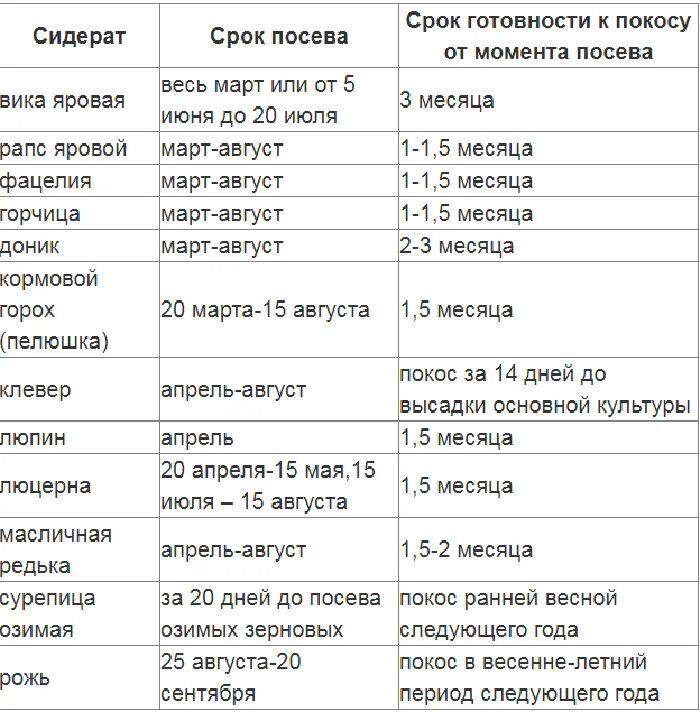 | Сидерат | Срок посева | Срок готовности к покосу от момента посева |
|---|---|---|
| вика яровая | весь март или от 5 июня до 20 июля | 3 месяца |
| рапс яровой | март-август | 1-1,5 месяца |
| фацелия | март-август | 1-1,5 месяца |
| горчица | март-август | 1-1,5 месяца |
| доник | март-август | 2-3 месяца |
| кормовой горох (пелюшка) | 20 марта-15 августа | 1,5 месяца |
| клевер | апрель-август | покос за 14 дней до высадки основной культуры |
| люпин | апрель | 1,5 месяца |
| люцерна | 20 апреля-15 мая,15 июля – 15 августа | 1,5 месяца |
| масличная редька | апрель-август | 1,5-2 месяца |
| сурепица озимая | за 20 дней до посева озимых зерновых | покос ранней весной следующего года |
| рожь | 25 августа-20 сентября | покос в весенне-летний период следующего года |